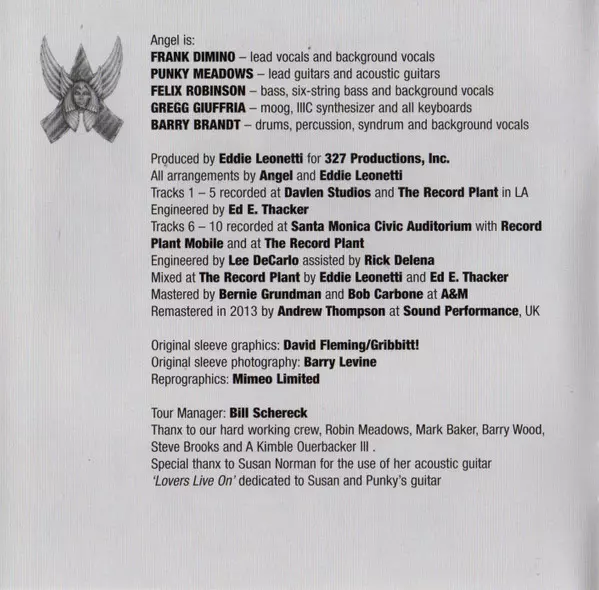 Angel is:
FRANK DIMINO – lead vocals and background vocals
PUNKY MEADOWS – lead guitars and acoustic guitars
FELIX ROBINSON – bass, six-string bass and background vocals
GREGG GIUFFRIA – moog, IIIC synthesizer and all keyboards
BARRY BRANDT – drums, percussion, syndrum and background vocals

Produced by Eddie Leonetti for 327 Productions, Inc.
All arrangements by Angel and Eddie Leonetti
Tracks 1 – 5 recorded at Davlen Studios and The Record Plant in LA
Engineered by Ed E. Thacker
Tracks 6 – 10 recorded at Santa Monica Civic Auditorium with Record Plant Mobile and at The Record Plant
Engineered by Lee DeCarlo assisted by Rick Delena
Mixed at The Record Plant by Eddie Leonetti and Ed E. Thacker
Mastered by Bernie Grundman and Bob Carbone at A&M
Remastered in 2013 by Andrew Thompson at Sound Performance, UK

Original sleeve graphics: David Fleming/Gribbitt!
Original sleeve photography: Barry Levine
Reprographics: Mimeo Limited

Tour Manager: Bill Schereck
Thanx to our hard working crew, Robin Meadows, Mark Baker, Barry Wood, Steve Brooks and A Kimble Ouerbacker III .
Special thanx to Susan Norman for the use of her acoustic guitar
'Lovers Live On' dedicated to Susan and Punky's guitar